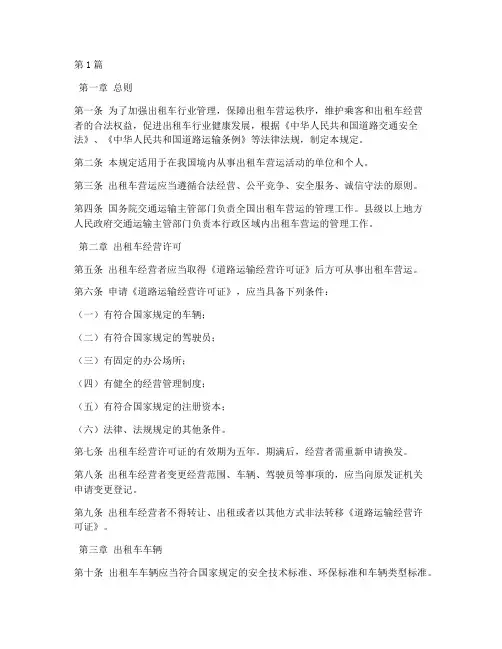 第1篇

第一章 总则

第一条 为了加强出租车行业管理，保障出租车营运秩序，维护乘客和出租车经营者的合法权益，促进出租车行业健康发展，根据《中华人民共和国道路交通安全法》、《中华人民共和国道路运输条例》等法律法规，制定本规定。

第二条 本规定适用于在我国境内从事出租车营运活动的单位和个人。

第三条 出租车营运应当遵循合法经营、公平竞争、安全服务、诚信守法的原则。

第四条 国务院交通运输主管部门负责全国出租车营运的管理工作。县级以上地方人民政府交通运输主管部门负责本行政区域内出租车营运的管理工作。

第二章 出租车经营许可

第五条 出租车经营者应当取得《道路运输经营许可证》后方可从事出租车营运。

第六条 申请《道路运输经营许可证》，应当具备下列条件：

（一）有符合国家规定的车辆；

（二）有符合国家规定的驾驶员；

（三）有固定的办公场所；

（四）有健全的经营管理制度；

（五）有符合国家规定的注册资本；

（六）法律、法规规定的其他条件。

第七条 出租车经营许可证的有效期为五年。期满后，经营者需重新申请换发。

第八条 出租车经营者变更经营范围、车辆、驾驶员等事项的，应当向原发证机关申请变更登记。

第九条 出租车经营者不得转让、出租或者以其他方式非法转移《道路运输经营许可证》。

第三章 出租车车辆

第十条 出租车车辆应当符合国家规定的安全技术标准、环保标准和车辆类型标准。